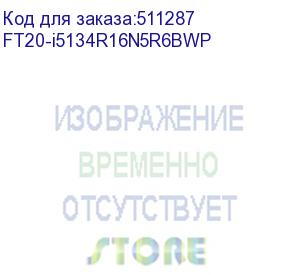 Код для заказа:511287
FT20-i5134R16N5R6BWP

ИЗОБРАЖЕНИЕ
ВРЕМЕННО
ОТСУТСТВУЕТ
STORE